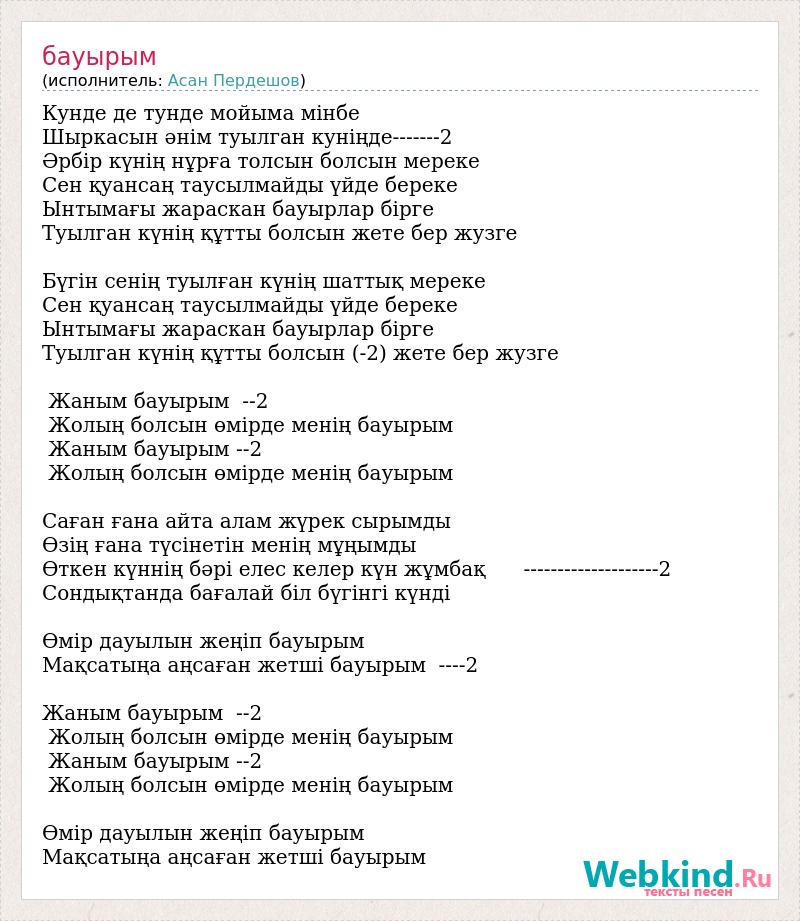 бауырым
(исполнитель: Асан Пердешов)

Кунде де тунде мойыма мінбе
Шыркасын әнім туылган куніңде-------2
Әрбір күнің нұрға толсын болсын мереке
Сен қуансаң таусылмайды үйде береке
Ынтымағы жараскан бауырлар бірге
Туылган күнің құтты болсын жете бер жузге

Бүгін сенің туылған күнің шаттық мереке
Сен қуансаң таусылмайды үйде береке
Ынтымағы жараскан бауырлар бірге
Туылган күнің құтты болсын (-2) жете бер жузге

Жаным бауырым --2
Жолың болсын өмірде менің бауырым
Жаным бауырым --2
Жолың болсын өмірде менің бауырым

Саған ғана айта алам жүрек сырымды
Өзің ғана түсінетін менің мұңымды
Өткен күннің бәрі елес келер күн жұмбақ --------------------2
Сондықтанда бағалай біл бүгінгі күнді

Өмір дауылын жеңіп бауырым
Мақсатыңа аңсаған жетші бауырым ----2

Жаным бауырым --2
Жолың болсын өмірде менің бауырым
Жаным бауырым --2
Жолың болсын өмірде менің бауырым

Өмір дауылын жеңіп бауырым
Мақсатыңа аңсаған жетші бауырым

Webkind.Ru
тексты песен